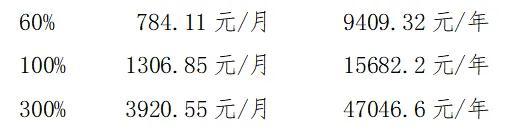 | 60% | 784.11 元/月 | 9409.32 元/年 |
|---|---|---|
| 100% | 1306.85 元/月 | 15682.2 元/年 |
| 300% | 3920.55 元/月 | 47046.6 元/年 |